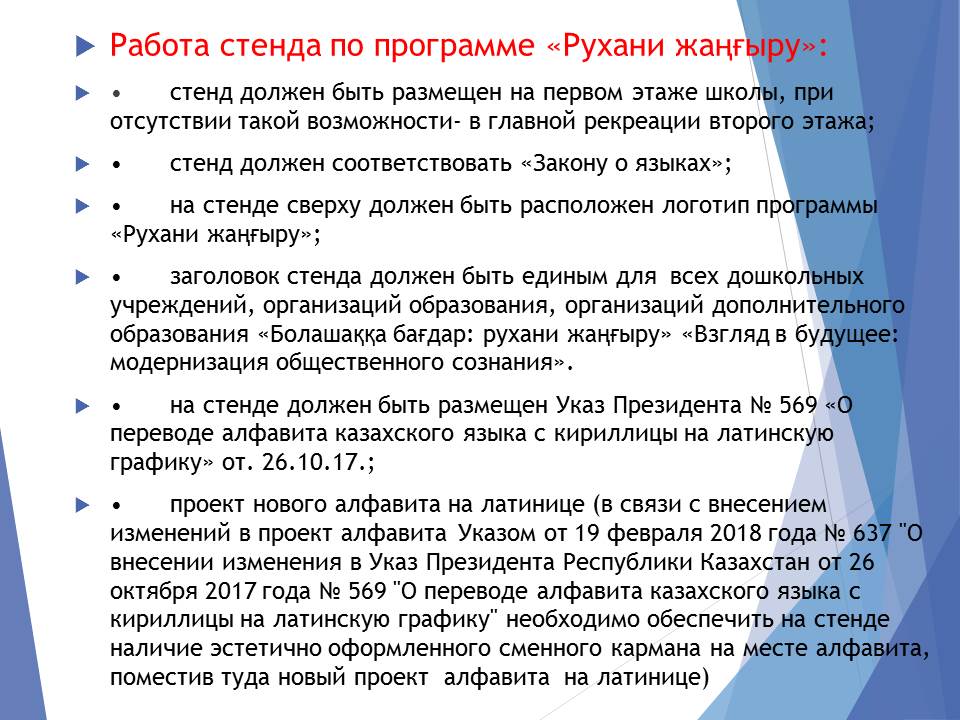 Работа стенда по программе «Рухани жаңғыру»:

•  стенд должен быть размещен на первом этаже школы, при отсутствии такой возможности- в главной рекреации второго этажа;

•  стенд должен соответствовать «Закону о языках»;

•  на стенде сверху должен быть расположен логотип программы «Рухани жаңғыру»;

•  заголовок стенда должен быть единым для всех дошкольных учреждений, организаций образования, организаций дополнительного образования «Болашаққа бағдар: рухани жаңғыру» «Взгляд в будущее: модернизация общественного сознания».

•  на стенде должен быть размещен Указ Президента № 569 «О переводе алфавита казахского языка с кириллицы на латинскую графику» от. 26.10.17.;

•  проект нового алфавита на латинице (в связи с внесением изменений в проект алфавита Указом от 19 февраля 2018 года № 637 "О внесении изменения в Указ Президента Республики Казахстан от 26 октября 2017 года № 569 "О переводе алфавита казахского языка с кириллицы на латинскую графику" необходимо обеспечить на стенде наличие эстетично оформленного сменного кармана на месте алфавита, поместив туда новый проект алфавита на латинице)